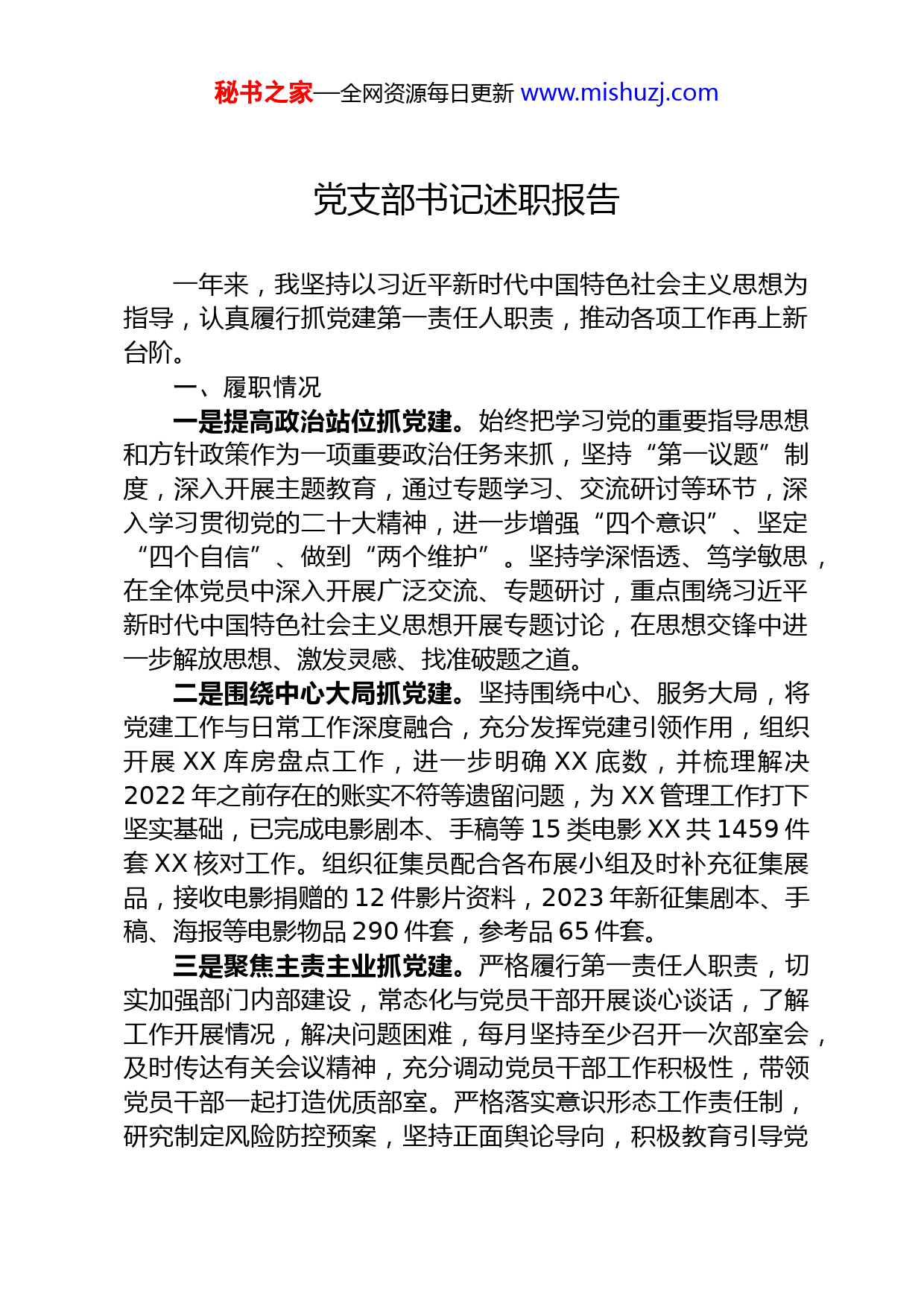 秘书之家—全网资源每日更新 www.mishuzj.com

党支部书记述职报告

一年来，我坚持以习近平新时代中国特色社会主义思想为指导，认真履行抓党建第一责任人职责，推动各项工作再上新台阶。

一、履职情况

一是提高政治站位抓党建。始终把学习党的重要指导思想和方针政策作为一项重要政治任务来抓，坚持“第一议题”制度，深入开展主题教育，通过专题学习、交流研讨等环节，深入学习贯彻党的二十大精神，进一步增强“四个意识”、坚定“四个自信”、做到“两个维护”。坚持学深悟透、笃学敏思，在全体党员中深入开展广泛交流、专题研讨，重点围绕习近平新时代中国特色社会主义思想开展专题讨论，在思想交锋中进一步解放思想、激发灵感、找准破题之道。

二是围绕中心大局抓党建。坚持围绕中心、服务大局，将党建工作与日常工作深度融合，充分发挥党建引领作用，组织开展 XX 库房盘点工作，进一步明确 XX 底数，并梳理解决 2022 年之前存在的账实不符等遗留问题，为 XX 管理工作打下坚实基础，已完成电影剧本、手稿等 15 类电影 XX 共 1459 件套 XX 核对工作。组织征集员配合各布展小组及时补充征集展品，接收电影捐赠的 12 件影片资料，2023 年新征集剧本、手稿、海报等电影物品 290 件套，参考品 65 件套。

三是聚焦主责主业抓党建。严格履行第一责任人职责，切实加强部门内部建设，常态化与党员干部开展谈心谈话，了解工作开展情况，解决问题困难，每月坚持至少召开一次部室会，及时传达有关会议精神，充分调动党员干部工作积极性，带领党员干部一起打造优质部室。严格落实意识形态工作责任制，研究制定风险防控预案，坚持正面舆论导向，积极教育引导党